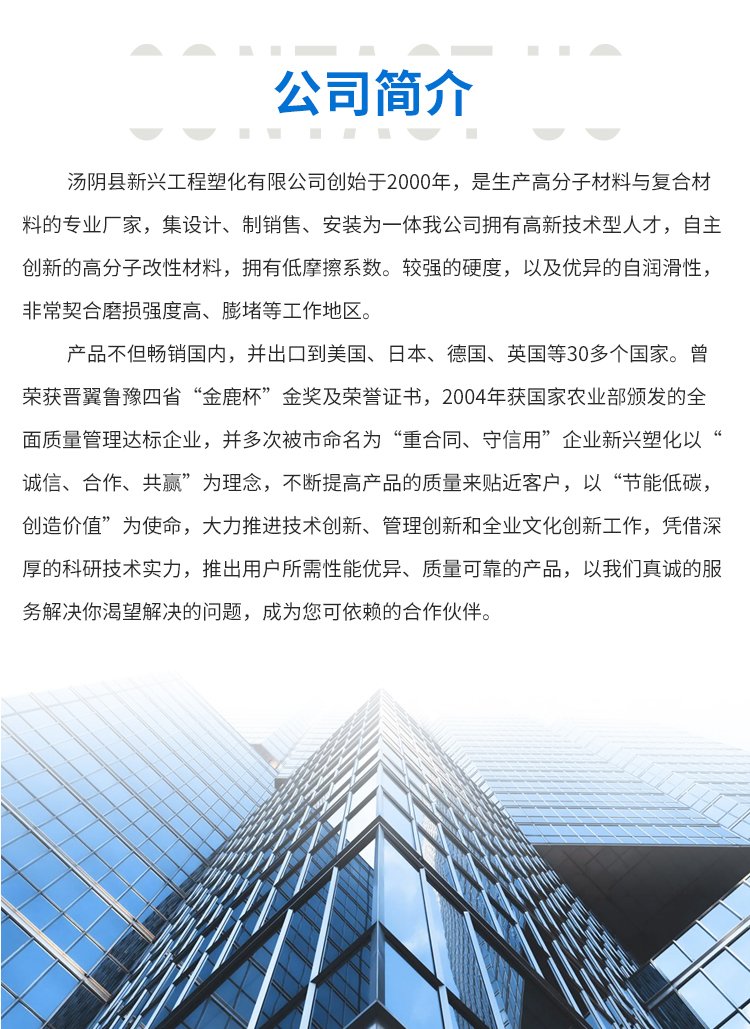 CONTACT US

公司简介

汤阴县新兴工程塑化有限公司创始于2000年，是生产高分子材料与复合材料的专业厂家，集设计、制销售、安装为一体我公司拥有高新技术型人才，自主创新的高分子改性材料，拥有低摩擦系数。较强的硬度，以及优异的自润滑性，非常契合磨损强度高、膨堵等工作地区。

产品不但畅销国内，并出口到美国、日本、德国、英国等30多个国家。曾荣获晋翼鲁豫四省“金鹿杯”金奖及荣誉证书，2004年获国家农业部颁发的全面质量管理达标企业，并多次被市命名为“重合同、守信用”企业新兴塑化以“诚信、合作、共赢”为理念，不断提高产品的质量来贴近客户，以“节能低碳，创造价值”为使命，大力推进技术创新、管理创新和全业文化创新工作，凭借深厚的科研技术实力，推出用户所需性能优异、质量可靠的产品，以我们真诚的服务解决你渴望解决的问题，成为您可依赖的合作伙伴。